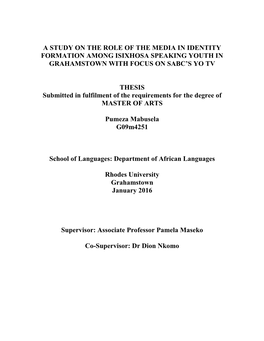 A STUDY ON THE ROLE OF THE MEDIA IN IDENTITY FORMATION AMONG ISIXHOSA SPEAKING YOUTH IN GRAHAMSTOWN WITH FOCUS ON SABC'S YO TV

THESIS
Submitted in fulfilment of the requirements for the degree of MASTER OF ARTS

Pumeza Mabusela
G09m4251

School of Languages: Department of African Languages

Rhodes University
Grahamstown
January 2016

Supervisor: Associate Professor Pamela Maseko

Co-Supervisor: Dr Dion Nkomo